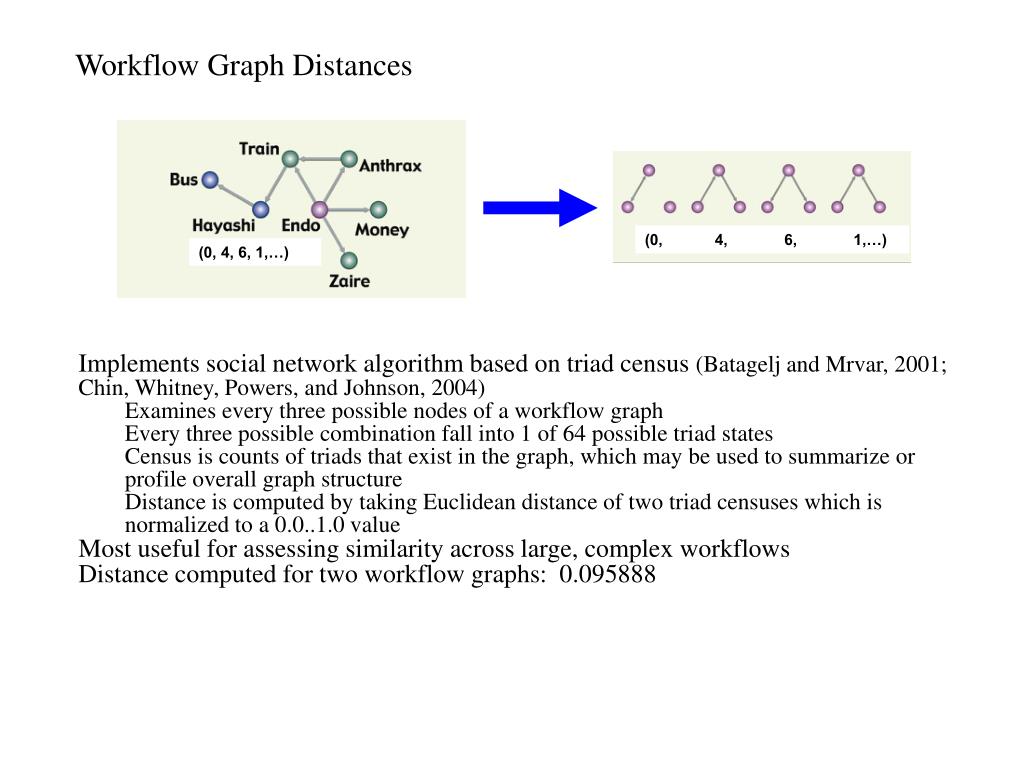 Workflow Graph Distances

Train
Bus
Anthrax
Hayashi
Endo
Money
(0, 4, 6, 1,…)
Zaire

(0, 4, 6, 1,…)

Implements social network algorithm based on triad census (Batagelj and Mrvar, 2001; Chin, Whitney, Powers, and Johnson, 2004)
Examines every three possible nodes of a workflow graph
Every three possible combination fall into 1 of 64 possible triad states
Census is counts of triads that exist in the graph, which may be used to summarize or profile overall graph structure
Distance is computed by taking Euclidean distance of two triad censuses which is normalized to a 0.0..1.0 value
Most useful for assessing similarity across large, complex workflows
Distance computed for two workflow graphs: 0.095888